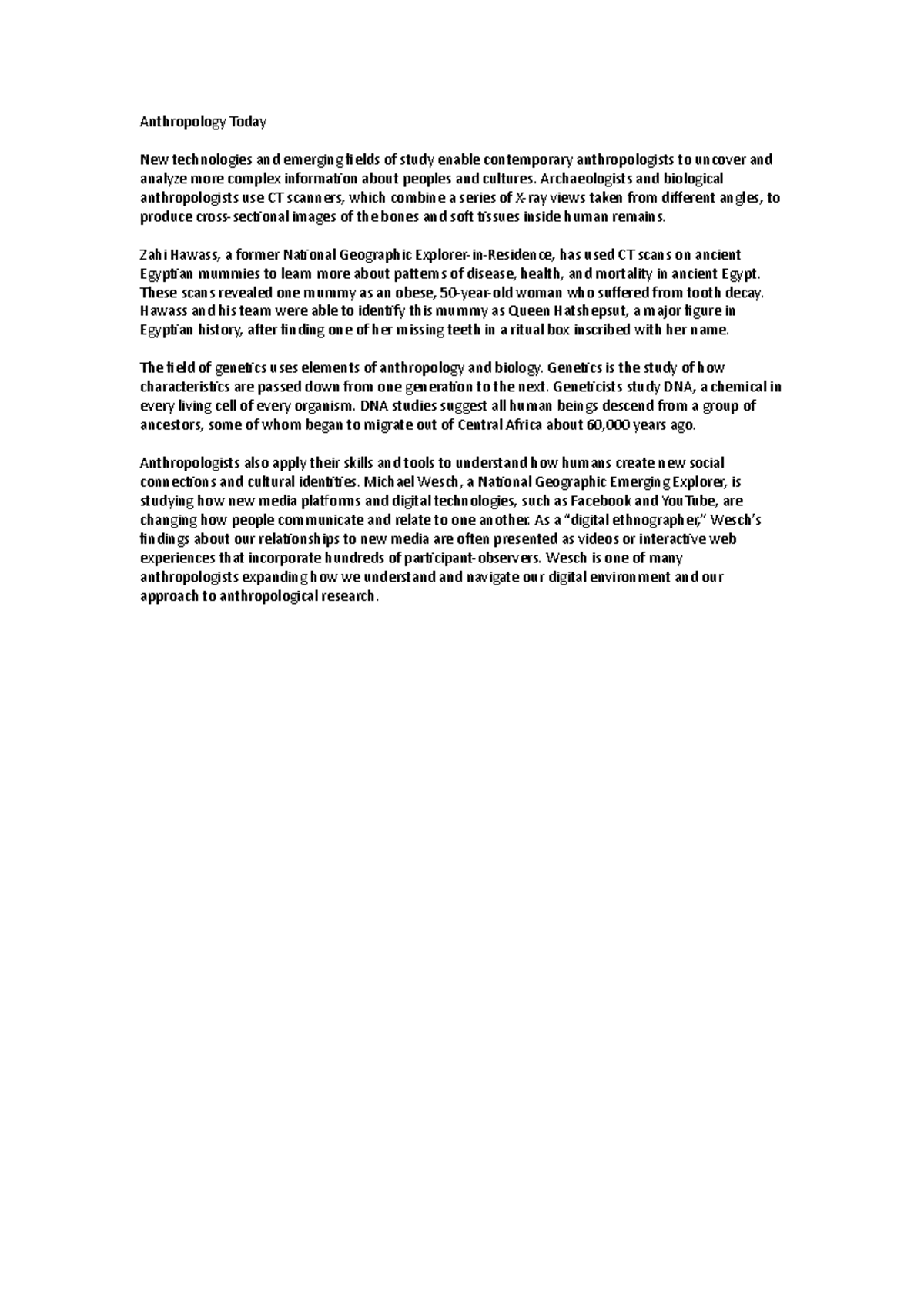 Anthropology Today

New technologies and emerging fields of study enable contemporary anthropologists to uncover and analyze more complex information about peoples and cultures. Archaeologists and biological anthropologists use CT scanners, which combine a series of X-ray views taken from different angles, to produce cross-sectional images of the bones and soft tissues inside human remains.

Zahi Hawass, a former National Geographic Explorer-in-Residence, has used CT scans on ancient Egyptian mummies to learn more about patterns of disease, health, and mortality in ancient Egypt. These scans revealed one mummy as an obese, 50-year-old woman who suffered from tooth decay. Hawass and his team were able to identify this mummy as Queen Hatshepsut, a major figure in Egyptian history, after finding one of her missing teeth in a ritual box inscribed with her name.

The field of genetics uses elements of anthropology and biology. Genetics is the study of how characteristics are passed down from one generation to the next. Geneticists study DNA, a chemical in every living cell of every organism. DNA studies suggest all human beings descend from a group of ancestors, some of whom began to migrate out of Central Africa about 60,000 years ago.

Anthropologists also apply their skills and tools to understand how humans create new social connections and cultural identities. Michael Wesch, a National Geographic Emerging Explorer, is studying how new media platforms and digital technologies, such as Facebook and YouTube, are changing how people communicate and relate to one another. As a "digital ethnographer," Wesch's findings about our relationships to new media are often presented as videos or interactive web experiences that incorporate hundreds of participant-observers. Wesch is one of many anthropologists expanding how we understand and navigate our digital environment and our approach to anthropological research.